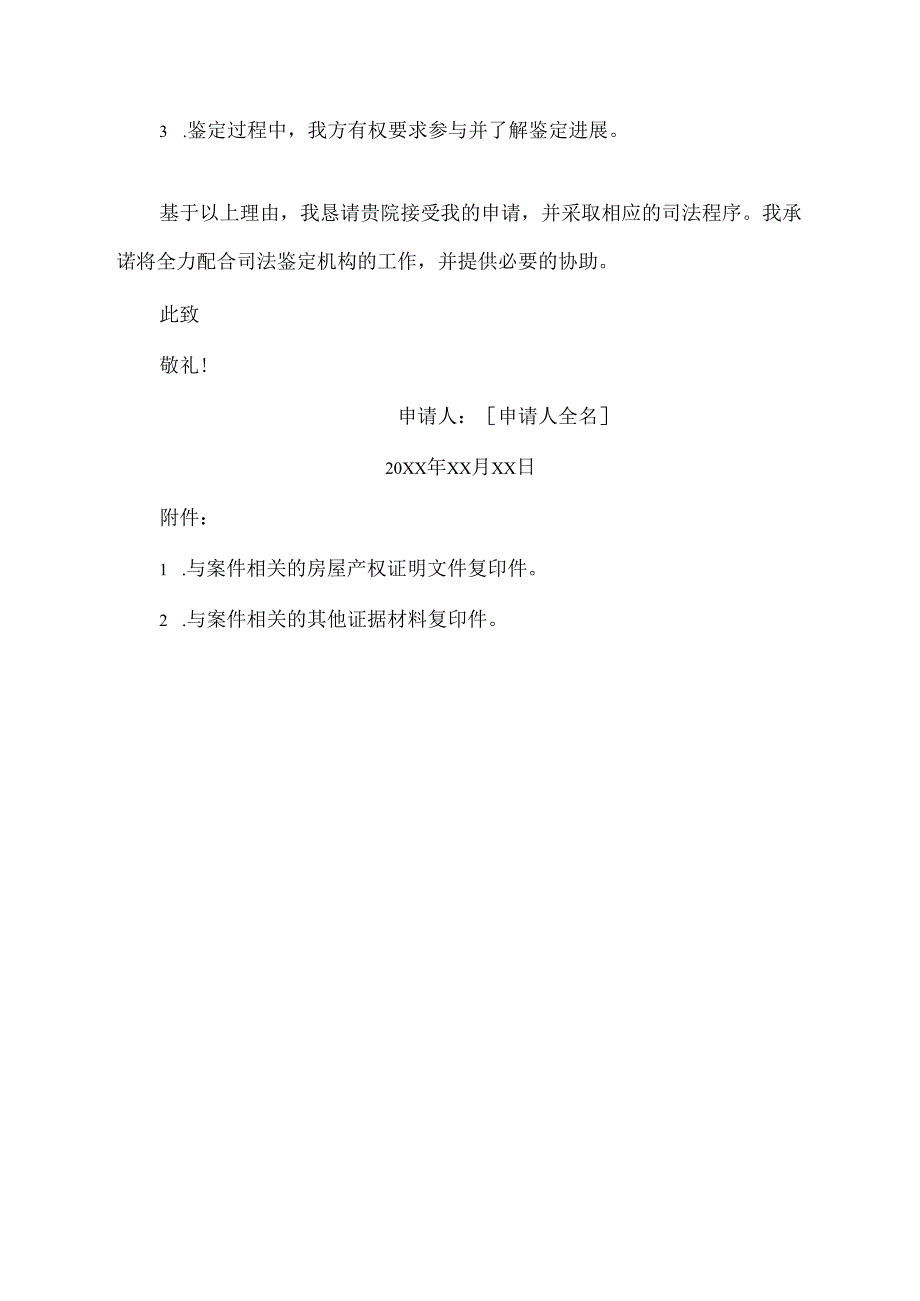 3 .鉴定过程中，我方有权要求参与并了解鉴定进展。

基于以上理由，我恳请贵院接受我的申请，并采取相应的司法程序。我承诺将全力配合司法鉴定机构的工作，并提供必要的协助。

此致

敬礼！

申请人：［申请人全名］

20XX年XX月XX日

附件：

1 .与案件相关的房屋产权证明文件复印件。

2 .与案件相关的其他证据材料复印件。